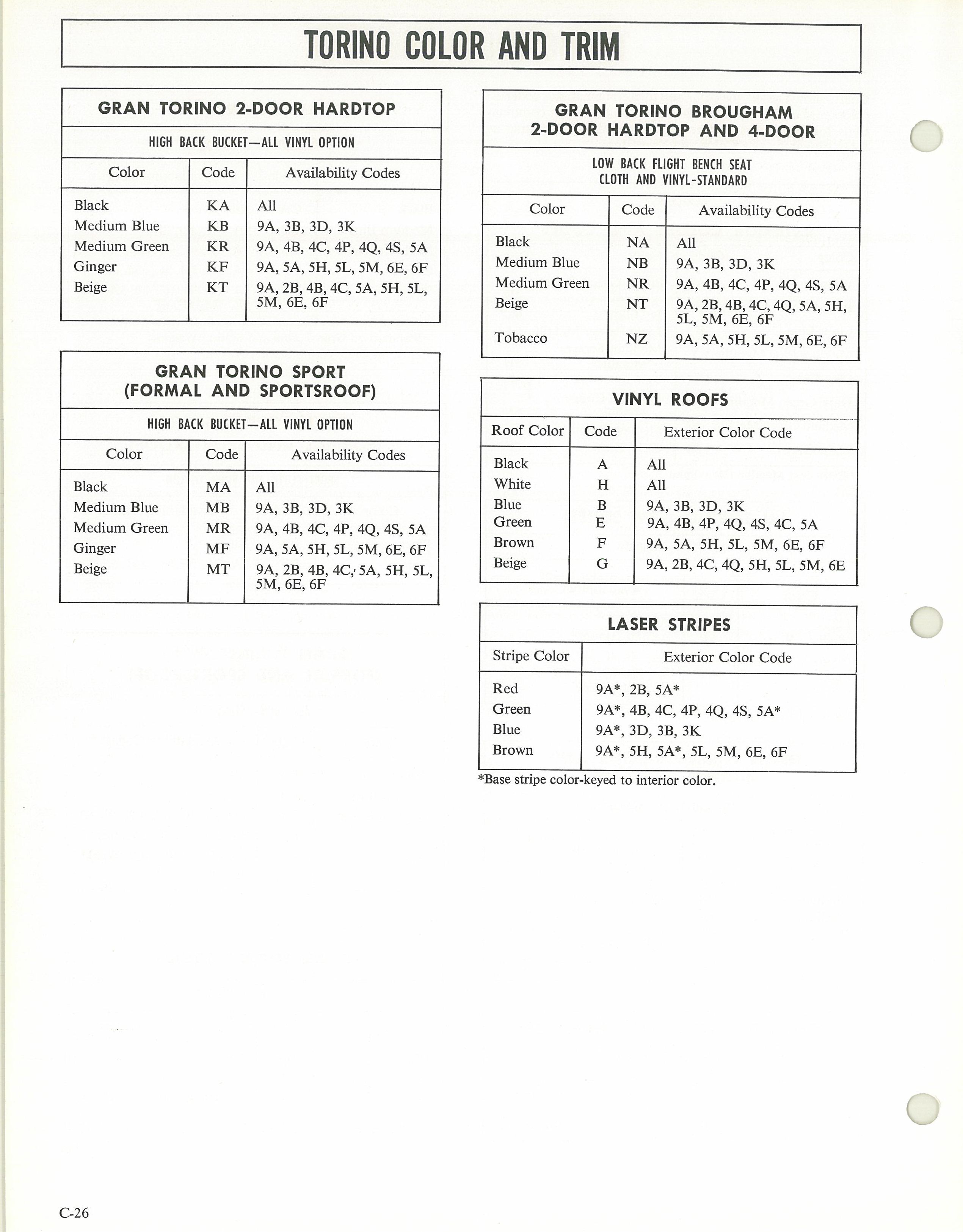 TORINO COLOR AND TRIM

GRAN TORINO 2-DOOR HARDTOP

HIGH BACK BUCKET—ALL VINYL OPTION

| Color | Code | Availability Codes |
|---|---|---|
| Black | KA | All |
| Medium Blue | KB | 9A, 3B, 3D, 3K |
| Medium Green | KR | 9A, 4B, 4C, 4P, 4Q, 4S, 5A |
| Ginger | KF | 9A, 5A, 5H, 5L, 5M, 6E, 6F |
| Beige | KT | 9A, 2B, 4B, 4C, 5A, 5H, 5L, 5M, 6E, 6F |

GRAN TORINO SPORT (FORMAL AND SPORTSROOF)

HIGH BACK BUCKET—ALL VINYL OPTION

| Color | Code | Availability Codes |
|---|---|---|
| Black | MA | All |
| Medium Blue | MB | 9A, 3B, 3D, 3K |
| Medium Green | MR | 9A, 4B, 4C, 4P, 4Q, 4S, 5A |
| Ginger | MF | 9A, 5A, 5H, 5L, 5M, 6E, 6F |
| Beige | MT | 9A, 2B, 4B, 4C, 5A, 5H, 5L, 5M, 6E, 6F |

GRAN TORINO BROUGHAM 2-DOOR HARDTOP AND 4-DOOR

LOW BACK FLIGHT BENCH SEAT CLOTH AND VINYL-STANDARD

| Color | Code | Availability Codes |
|---|---|---|
| Black | NA | All |
| Medium Blue | NB | 9A, 3B, 3D, 3K |
| Medium Green | NR | 9A, 4B, 4C, 4P, 4Q, 4S, 5A |
| Beige | NT | 9A, 2B, 4B, 4C, 4Q, 5A, 5H, 5L, 5M, 6E, 6F |
| Tobacco | NZ | 9A, 5A, 5H, 5L, 5M, 6E, 6F |

VINYL ROOFS

| Roof Color | Code | Exterior Color Code |
|---|---|---|
| Black | A | All |
| White | H | All |
| Blue | B | 9A, 3B, 3D, 3K |
| Green | E | 9A, 4B, 4P, 4Q, 4S, 4C, 5A |
| Brown | F | 9A, 5A, 5H, 5L, 5M, 6E, 6F |
| Beige | G | 9A, 2B, 4C, 4Q, 5H, 5L, 5M, 6E |

LASER STRIPES

| Stripe Color | Exterior Color Code |
|---|---|
| Red | 9A*, 2B, 5A* |
| Green | 9A*, 4B, 4C, 4P, 4Q, 4S, 5A* |
| Blue | 9A*, 3D, 3B, 3K |
| Brown | 9A*, 5H, 5A*, 5L, 5M, 6E, 6F |

*Base stripe color-keyed to interior color.

C-26